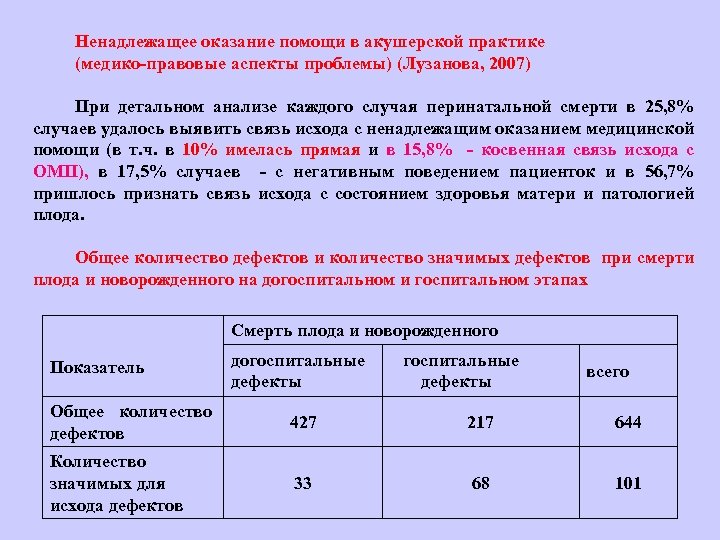 Ненадлежащее оказание помощи в акушерской практике (медико-правовые аспекты проблемы) (Лузанова, 2007)

При детальном анализе каждого случая перинатальной смерти в 25,8% случаев удалось выявить связь исхода с ненадлежащим оказанием медицинской помощи (в т.ч. в 10% имелась прямая и в 15,8% - косвенная связь исхода с ОМП), в 17,5% случаев - с негативным поведением пациенток и в 56,7% пришлось признать связь исхода с состоянием здоровья матери и патологией плода.

Общее количество дефектов и количество значимых дефектов при смерти плода и новорожденного на догоспитальном и госпитальном этапах

| Показатель | Смерть плода и новорожденного | | |
|---|---|---|---|
| | догоспитальные дефекты | госпитальные дефекты | всего |
| Общее количество дефектов | 427 | 217 | 644 |
| Количество значимых для исхода дефектов | 33 | 68 | 101 |